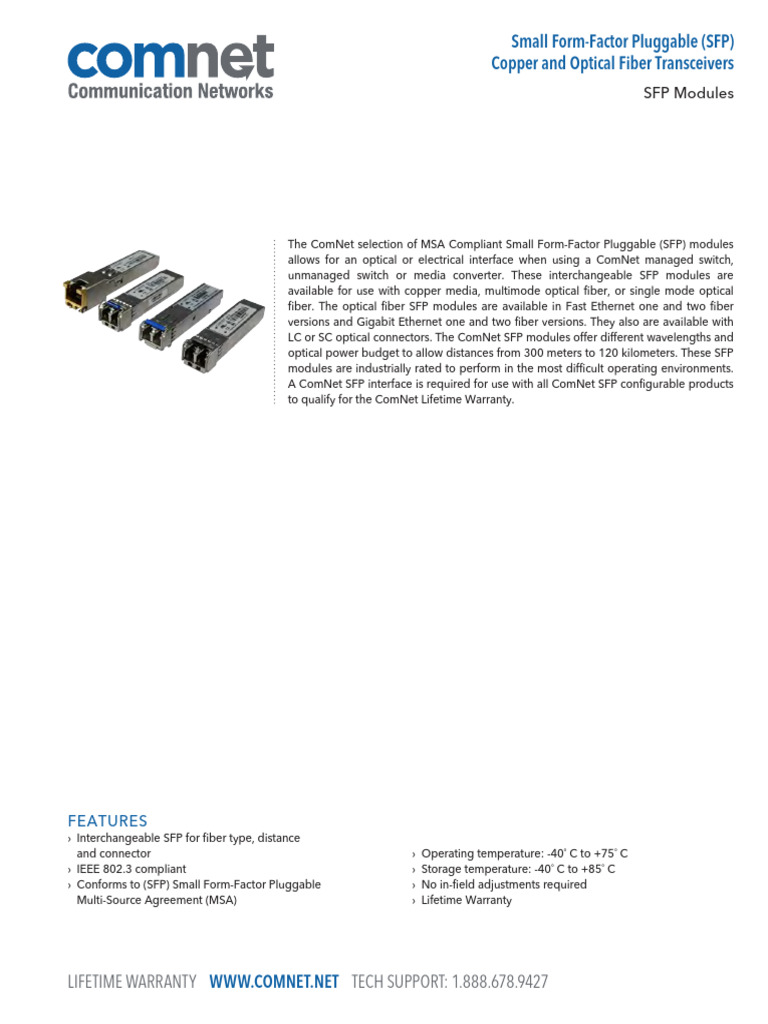 comnet
Communication Networks

Small Form-Factor Pluggable (SFP)
Copper and Optical Fiber Transceivers

SFP Modules

The ComNet selection of MSA Compliant Small Form-Factor Pluggable (SFP) modules allows for an optical or electrical interface when using a ComNet managed switch, unmanaged switch or media converter. These interchangeable SFP modules are available for use with copper media, multimode optical fiber, or single mode optical fiber. The optical fiber SFP modules are available in Fast Ethernet one and two fiber versions and Gigabit Ethernet one and two fiber versions. They also are available with LC or SC optical connectors. The ComNet SFP modules offer different wavelengths and optical power budget to allow distances from 300 meters to 120 kilometers. These SFP modules are industrially rated to perform in the most difficult operating environments. A ComNet SFP interface is required for use with all ComNet SFP configurable products to qualify for the ComNet Lifetime Warranty.

FEATURES
› Interchangeable SFP for fiber type, distance and connector
› IEEE 802.3 compliant
› Conforms to (SFP) Small Form-Factor Pluggable Multi-Source Agreement (MSA)

› Operating temperature: -40˚ C to +75˚ C
› Storage temperature: -40˚ C to +85˚ C
› No in-field adjustments required
› Lifetime Warranty

LIFETIME WARRANTY WWW.COMNET.NET TECH SUPPORT: 1.888.678.9427